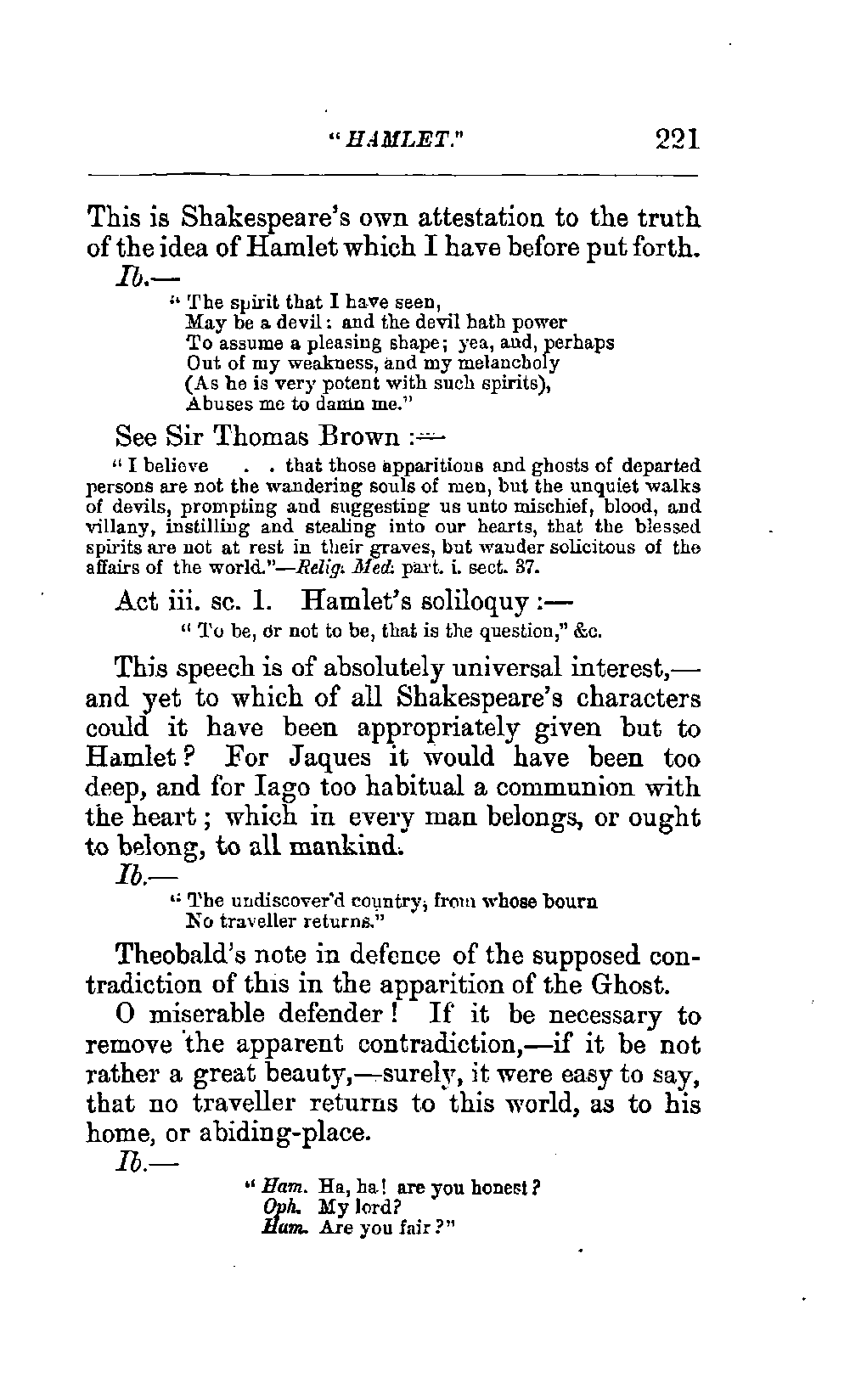 "HAMLET." 221

This is Shakespeare's own attestation to the truth of the idea of Hamlet which I have before put forth.

Ib.—

"The spirit that I have seen,
May be a devil: and the devil hath power
To assume a pleasing shape; yea, and, perhaps
Out of my weakness, and my melancholy
(As he is very potent with such spirits),
Abuses me to damn me."

See Sir Thomas Brown :—

"I believe . . that those apparitions and ghosts of departed persons are not the wandering souls of men, but the unquiet walks of devils, prompting and suggesting us unto mischief, blood, and villany, instilling and stealing into our hearts, that the blessed spirits are not at rest in their graves, but wander solicitous of the affairs of the world."—Relig. Med. part. i. sect. 37.

Act iii. sc. 1. Hamlet's soliloquy :—

"To be, or not to be, that is the question," &c.

This speech is of absolutely universal interest,—and yet to which of all Shakespeare's characters could it have been appropriately given but to Hamlet? For Jaques it would have been too deep, and for Iago too habitual a communion with the heart; which in every man belongs, or ought to belong, to all mankind.

Ib.—

"The undiscover'd country, from whose bourn
No traveller returns."

Theobald's note in defence of the supposed contradiction of this in the apparition of the Ghost.

O miserable defender! If it be necessary to remove the apparent contradiction,—if it be not rather a great beauty,—surely, it were easy to say, that no traveller returns to this world, as to his home, or abiding-place.

Ib.—

"Ham. Ha, ha! are you honest?
Oph. My lord?
Ham. Are you fair?"